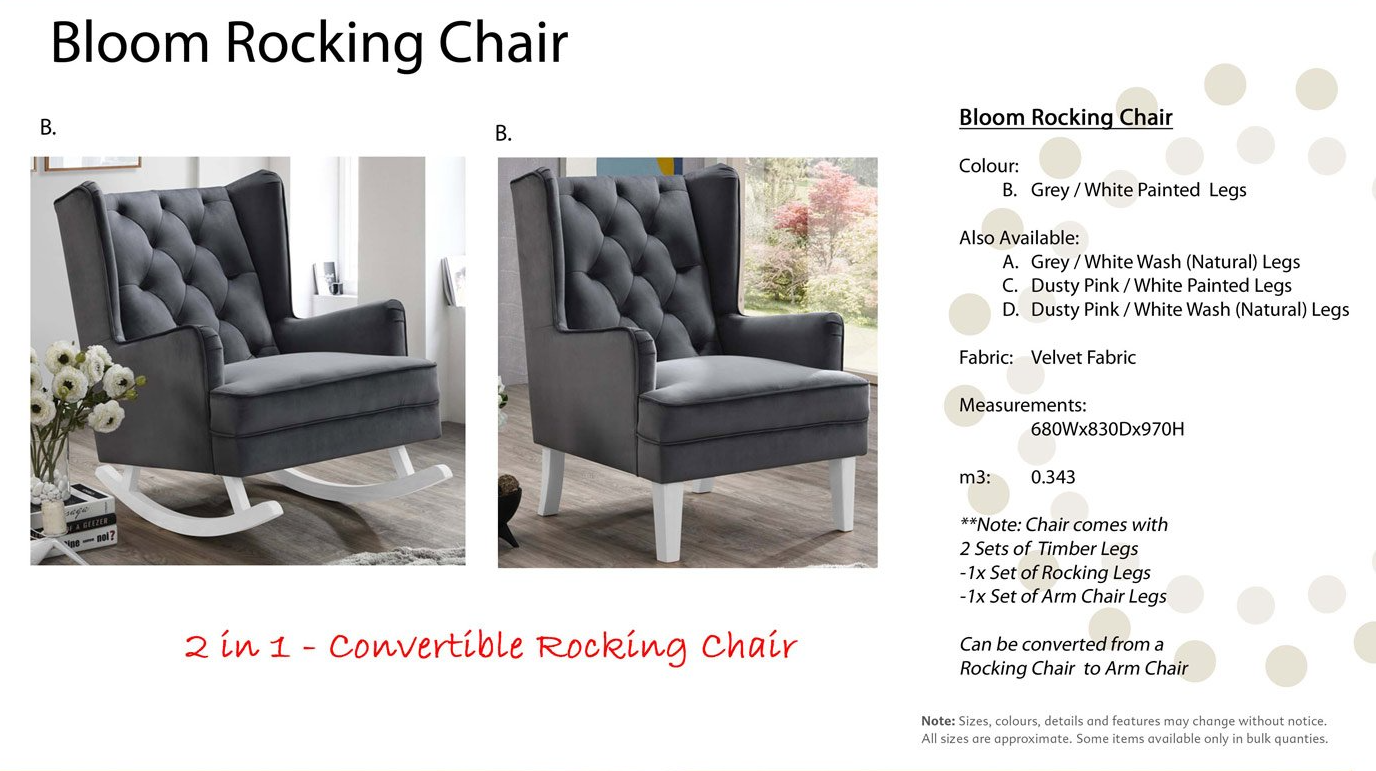 Bloom Rocking Chair

B.

B.

2 in 1 - Convertible Rocking Chair

Bloom Rocking Chair

Colour:
B. Grey / White Painted Legs

Also Available:
A. Grey / White Wash (Natural) Legs
C. Dusty Pink / White Painted Legs
D. Dusty Pink / White Wash (Natural) Legs

Fabric: Velvet Fabric

Measurements:
680Wx830Dx970H

m3: 0.343

**Note: Chair comes with
2 Sets of Timber Legs
-1x Set of Rocking Legs
-1x Set of Arm Chair Legs

Can be converted from a
Rocking Chair to Arm Chair

Note: Sizes, colours, details and features may change without notice.
All sizes are approximate. Some items available only in bulk quanties.